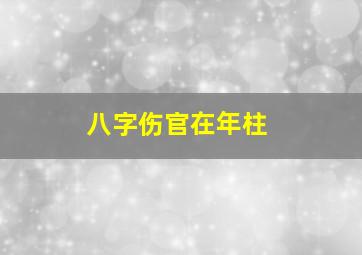 八字伤官在年柱